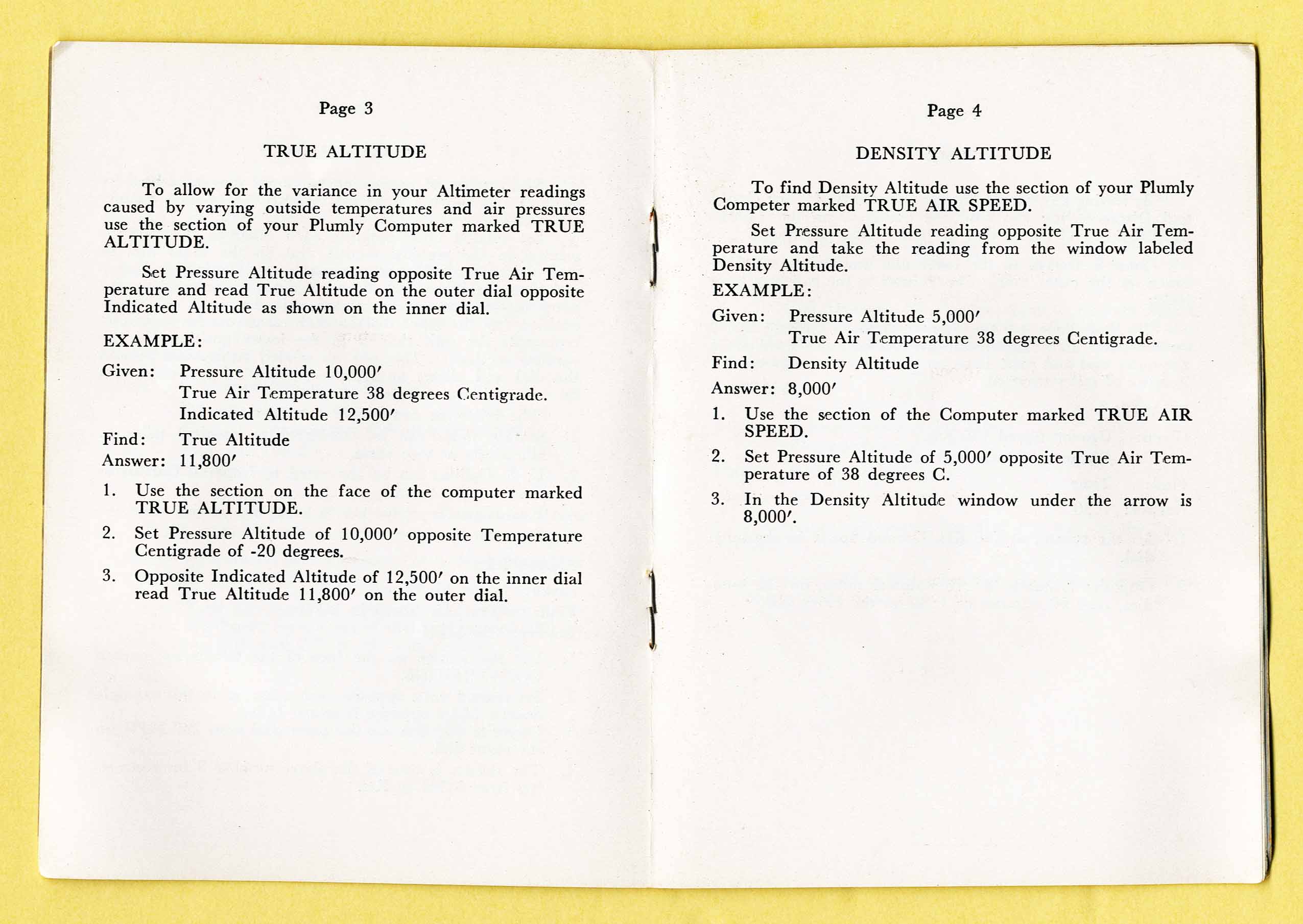 Page 3

TRUE ALTITUDE

To allow for the variance in your Altimeter readings caused by varying outside temperatures and air pressures use the section of your Plumly Computer marked TRUE ALTITUDE.

Set Pressure Altitude reading opposite True Air Temperature and read True Altitude on the outer dial opposite Indicated Altitude as shown on the inner dial.

EXAMPLE:

Given: Pressure Altitude 10,000′
True Air Temperature 38 degrees Centigrade.
Indicated Altitude 12,500′

Find: True Altitude

Answer: 11,800′

1. Use the section on the face of the computer marked TRUE ALTITUDE.

2. Set Pressure Altitude of 10,000′ opposite Temperature Centigrade of -20 degrees.

3. Opposite Indicated Altitude of 12,500′ on the inner dial read True Altitude 11,800′ on the outer dial.

Page 4

DENSITY ALTITUDE

To find Density Altitude use the section of your Plumly Competer marked TRUE AIR SPEED.

Set Pressure Altitude reading opposite True Air Temperature and take the reading from the window labeled Density Altitude.

EXAMPLE:

Given: Pressure Altitude 5,000′
True Air Temperature 38 degrees Centigrade.

Find: Density Altitude

Answer: 8,000′

1. Use the section of the Computer marked TRUE AIR SPEED.

2. Set Pressure Altitude of 5,000′ opposite True Air Temperature of 38 degrees C.

3. In the Density Altitude window under the arrow is 8,000′.